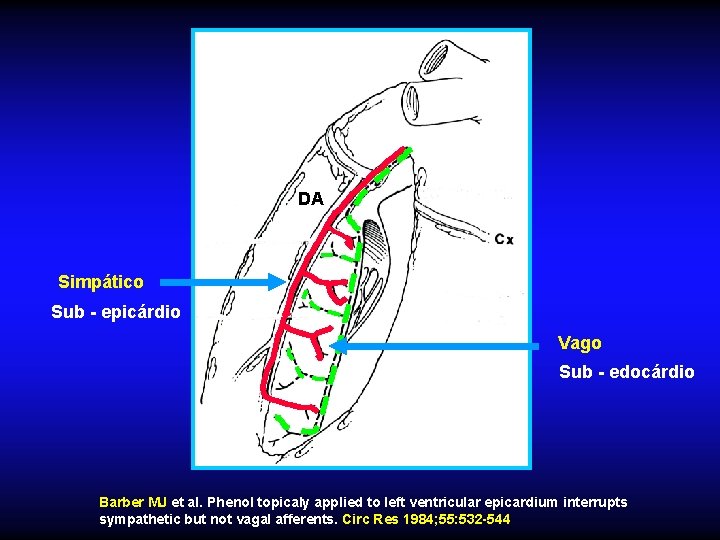 DA

Cx

Simpático

Sub - epicárdio

Vago

Sub - edocárdio

Barber MJ et al. Phenol topicaly applied to left ventricular epicardium interrupts sympathetic but not vagal afferents. Circ Res 1984;55:532-544